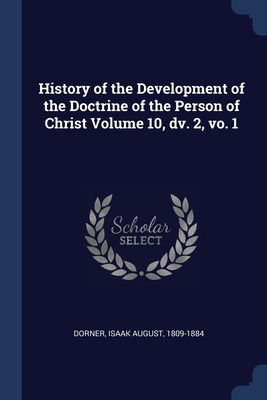 History of the Development of the Doctrine of the Person of Christ Volume 10, dv. 2, vo. 1

Scholar
SELECT

DORNER, ISAAK AUGUST, 1809-1884